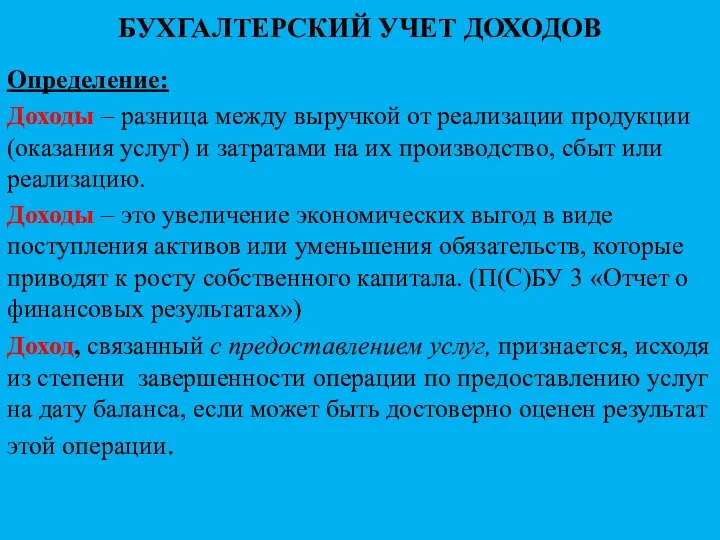 БУХГАЛТЕРСКИЙ УЧЕТ ДОХОДОВ

Определение:

Доходы – разница между выручкой от реализации продукции (оказания услуг) и затратами на их производство, сбыт или реализацию.

Доходы – это увеличение экономических выгод в виде поступления активов или уменьшения обязательств, которые приводят к росту собственного капитала. (П(С)БУ 3 «Отчет о финансовых результатах»)

Доход, связанный с предоставлением услуг, признается, исходя из степени завершенности операции по предоставлению услуг на дату баланса, если может быть достоверно оценен результат этой операции.